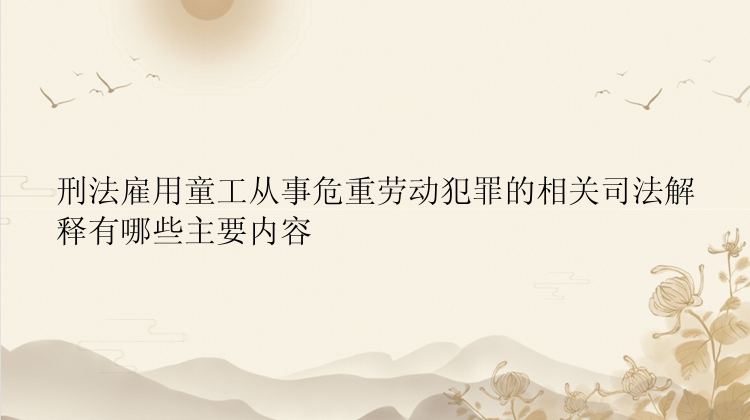 刑法雇用童工从事危重劳动犯罪的相关司法解释有哪些主要内容